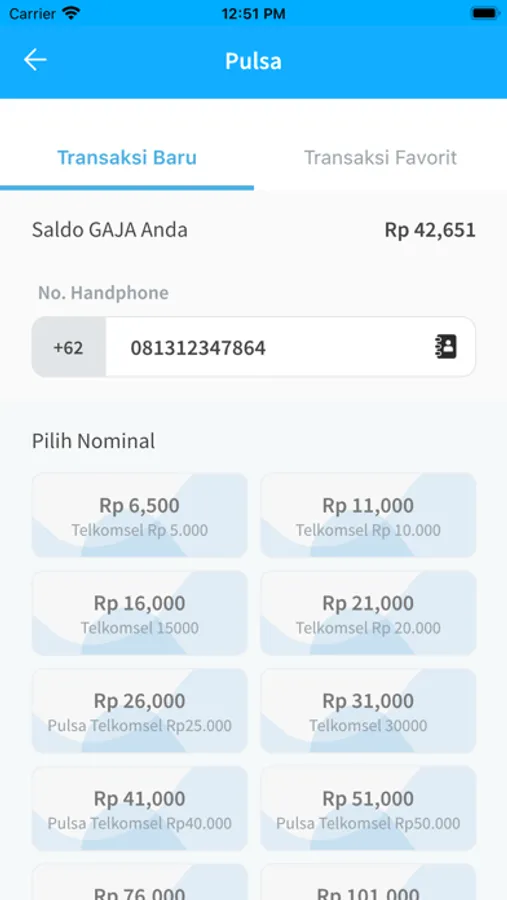 Carrier 12:51 PM

Pulsa

Transaksi Baru

Transaksi Favorit

Saldo GAJA Anda

Rp 42,651

No. Handphone

+62

081312347864

Pilih Nominal

Rp 6,500
Telkomsel Rp 5.000

Rp 11,000
Telkomsel Rp 10.000

Rp 16,000
Telkomsel 15000

Rp 21,000
Telkomsel Rp 20.000

Rp 26,000
Pulsa Telkomsel Rp25.000

Rp 31,000
Telkomsel 30000

Rp 41,000
Pulsa Telkomsel Rp40.000

Rp 51,000
Pulsa Telkomsel Rp50.000

Rp 76,000

Rp 101,000